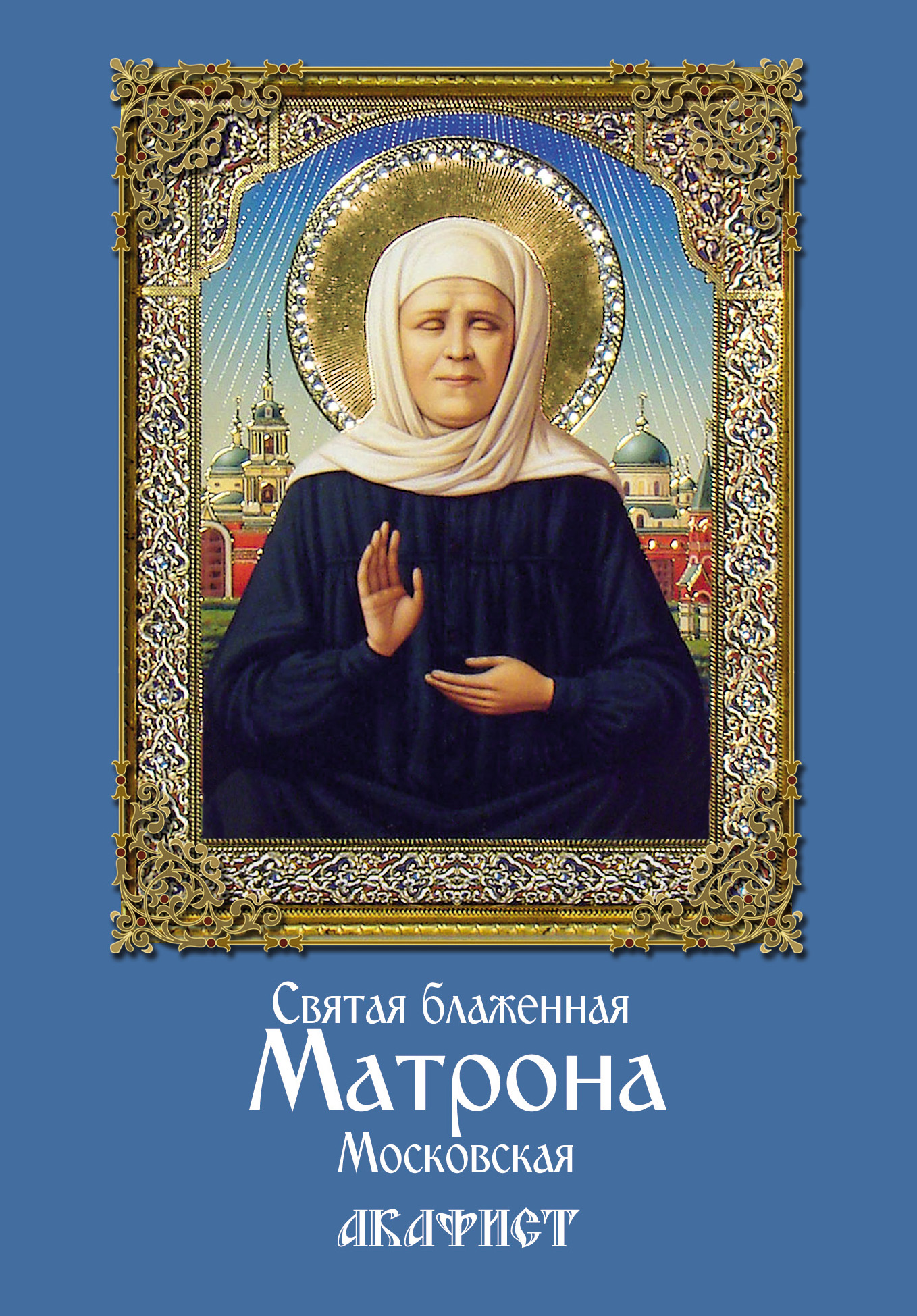 Святая блаженная
Матрона
Московская
АКАФИСТ